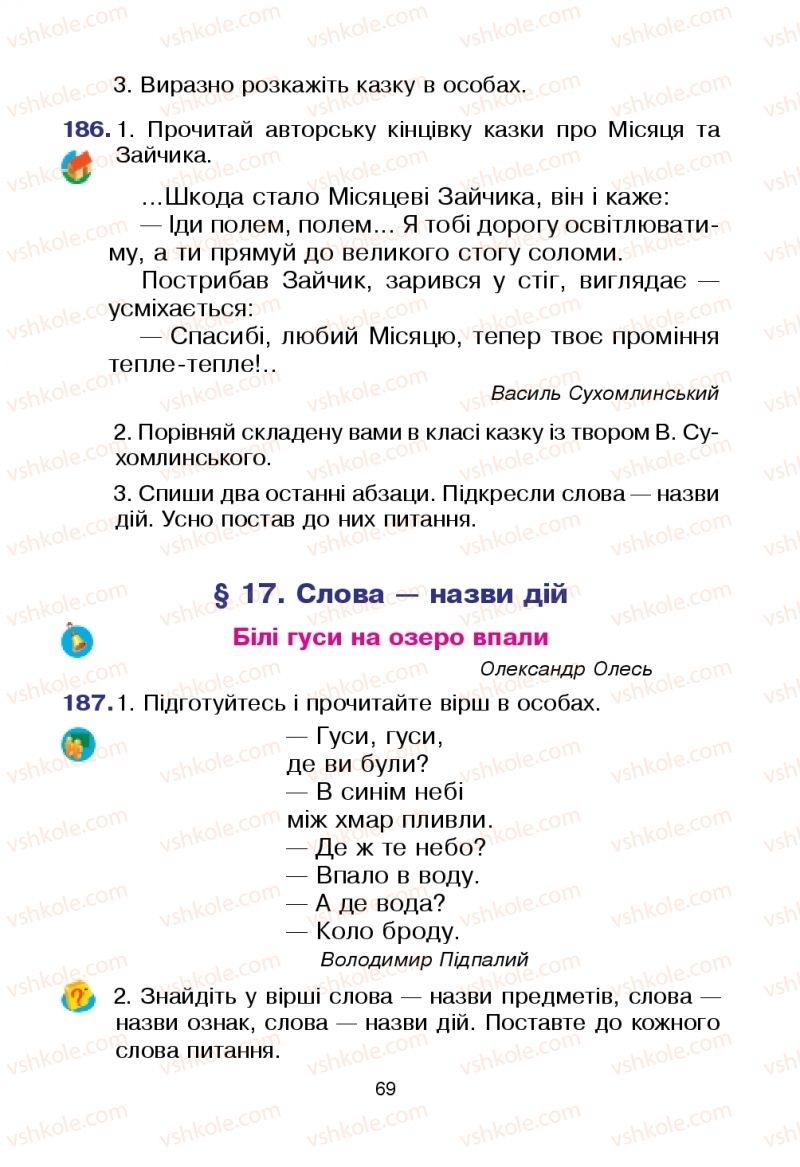 3. Виразно розкажіть казку в особах.

186. 1. Прочитай авторську кінцівку казки про Місяця та Зайчика.

...Шкода стало Місяцеві Зайчика, він і каже:
— Іди полем, полем... Я тобі дорогу освітлюватиму, а ти прямуй до великого стогу соломи.
Пострибав Зайчик, зарився у стіг, виглядає — усміхається:
— Спасибі, любий Місяцю, тепер твоє проміння тепле-тепле!..

Василь Сухомлинський

2. Порівняй складену вами в класі казку із твором В. Сухомлинського.

3. Спиши два останні абзаци. Підкресли слова — назви дій. Усно постав до них питання.

§ 17. Слова — назви дій

Білі гуси на озеро впали

Олександр Олесь

187. 1. Підготуйтесь і прочитайте вірш в особах.

— Гуси, гуси,
де ви були?
— В синім небі
між хмар пливли.
— Де ж те небо?
— Впало в воду.
— А де вода?
— Коло броду.

Володимир Підпалий

2. Знайдіть у вірші слова — назви предметів, слова — назви ознак, слова — назви дій. Поставте до кожного слова питання.

69

vshkole.com